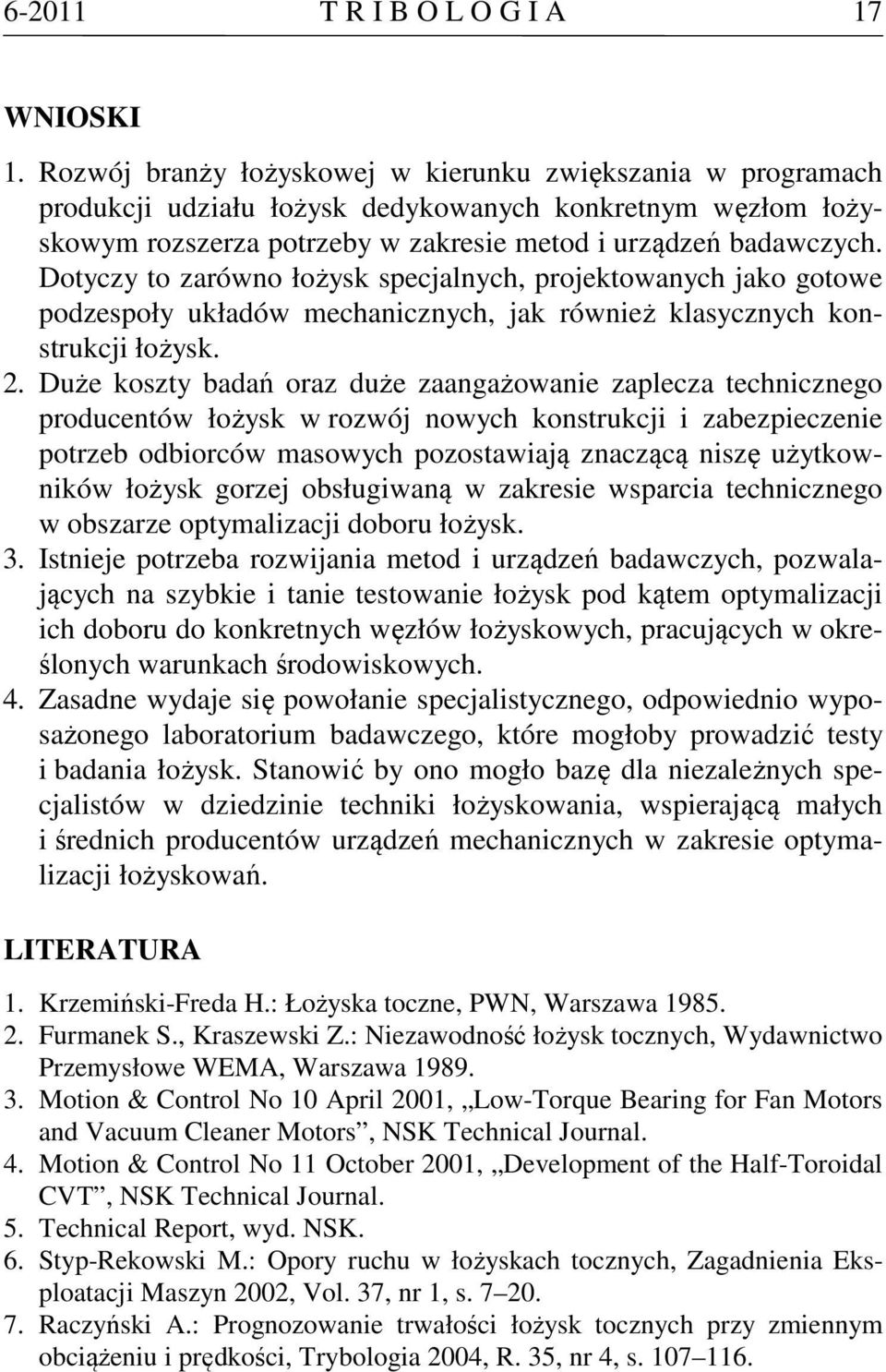 6-2011 T R I B O L O G I A 17

WNIOSKI

1. Rozwój branży łożyskowej w kierunku zwiększania w programach produkcji udziału łożysk dedykowanych konkretnym węzłom łożyskowym rozszerza potrzeby w zakresie metod i urządzeń badawczych. Dotyczy to zarówno łożysk specjalnych, projektowanych jako gotowe podzespoły układów mechanicznych, jak również klasycznych konstrukcji łożysk.
2. Duże koszty badań oraz duże zaangażowanie zaplecza technicznego producentów łożysk w rozwój nowych konstrukcji i zabezpieczenie potrzeb odbiorców masowych pozostawiają znaczącą niszę użytkowników łożysk gorzej obsługiwaną w zakresie wsparcia technicznego w obszarze optymalizacji doboru łożysk.
3. Istnieje potrzeba rozwijania metod i urządzeń badawczych, pozwalających na szybkie i tanie testowanie łożysk pod kątem optymalizacji ich doboru do konkretnych węzłów łożyskowych, pracujących w określonych warunkach środowiskowych.
4. Zasadne wydaje się powołanie specjalistycznego, odpowiednio wyposażonego laboratorium badawczego, które mogłoby prowadzić testy i badania łożysk. Stanowić by ono mogło bazę dla niezależnych specjalistów w dziedzinie techniki łożyskowania, wspierającą małych i średnich producentów urządzeń mechanicznych w zakresie optymalizacji łożyskowań.

LITERATURA

1. Krzemiński-Freda H.: Łożyska toczne, PWN, Warszawa 1985.
2. Furmanek S., Kraszewski Z.: Niezawodność łożysk tocznych, Wydawnictwo Przemysłowe WEMA, Warszawa 1989.
3. Motion & Control No 10 April 2001, „Low-Torque Bearing for Fan Motors and Vacuum Cleaner Motors”, NSK Technical Journal.
4. Motion & Control No 11 October 2001, „Development of the Half-Toroidal CVT”, NSK Technical Journal.
5. Technical Report, wyd. NSK.
6. Styp-Rekowski M.: Opory ruchu w łożyskach tocznych, Zagadnienia Eksploatacji Maszyn 2002, Vol. 37, nr 1, s. 7–20.
7. Raczyński A.: Prognozowanie trwałości łożysk tocznych przy zmiennym obciążeniu i prędkości, Trybologia 2004, R. 35, nr 4, s. 107–116.